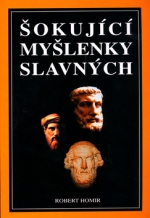 ŠOKUJÍCÍ MYŠLENKY SLAVNÝCH

ROBERT HOMIR